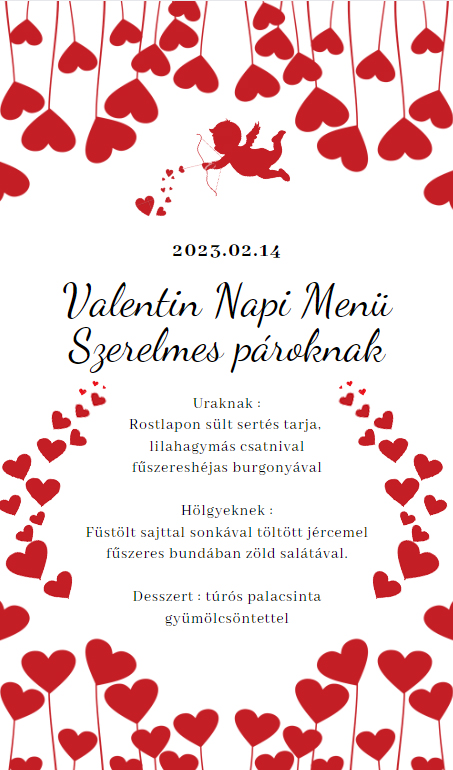 2023.02.14

Valentin Napi Menü
Szerelmes pároknak

Uraknak :
Rostlapon sült sertés tarja, lilahagymás csatnival fűszereshéjas burgonyával

Hölgyeknek :
Füstölt sajttal sonkával töltött jércemel fűszeres bundában zöld salátával.

Desszert : túrós palacsinta gyümölcsöntettel